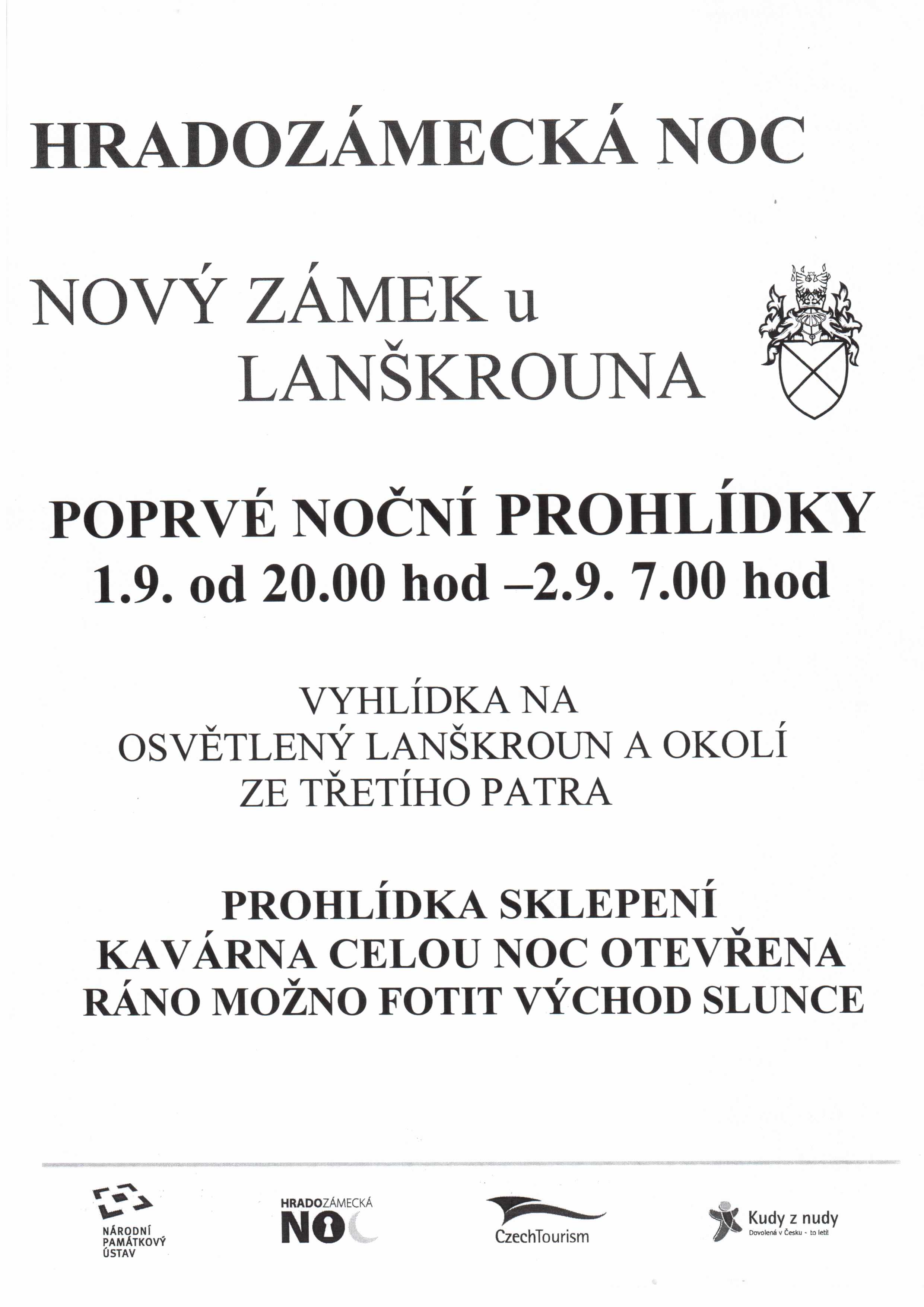 HRADOZÁMECKÁ NOC

NOVÝ ZÁMEK u LANŠKROUNA

POPRVÉ NOČNÍ PROHLÍDKY
1.9. od 20.00 hod –2.9. 7.00 hod

VYHLÍDKA NA
OSVĚTLENÝ LANŠKROUN A OKOLÍ
ZE TŘETÍHO PATRA

PROHLÍDKA SKLEPENÍ
KAVÁRNA CELOU NOC OTEVŘENA
RÁNO MOŽNO FOTIT VÝCHOD SLUNCE

NÁRODNÍ PAMÁTKOVÝ ÚSTAV

HRADOZÁMECKÁ NOC

CzechTourism

Kudy z nudy
Dovolená v Česku - to letí!